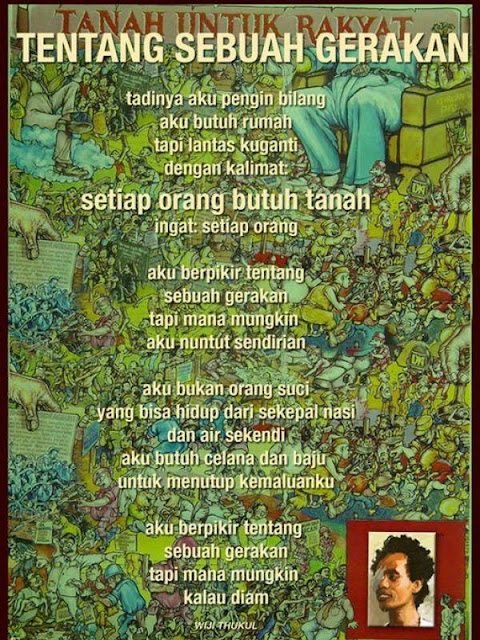 TANAH UNTUK RAKYAT

TENTANG SEBUAH GERAKAN

tadinya aku pengin bilang
aku butuh rumah
tapi lantas kuganti
dengan kalimat:

setiap orang butuh tanah
ingat: setiap orang

aku berpikir tentang
sebuah gerakan
tapi mana mungkin
aku nuntut sendirian

aku bukan orang suci
yang bisa hidup dari sekepal nasi
dan air sekendi
aku butuh celana dan baju
untuk menutup kemaluanku

aku berpikir tentang
sebuah gerakan
tapi mana mungkin
kalau diam

WIJI THUKUL